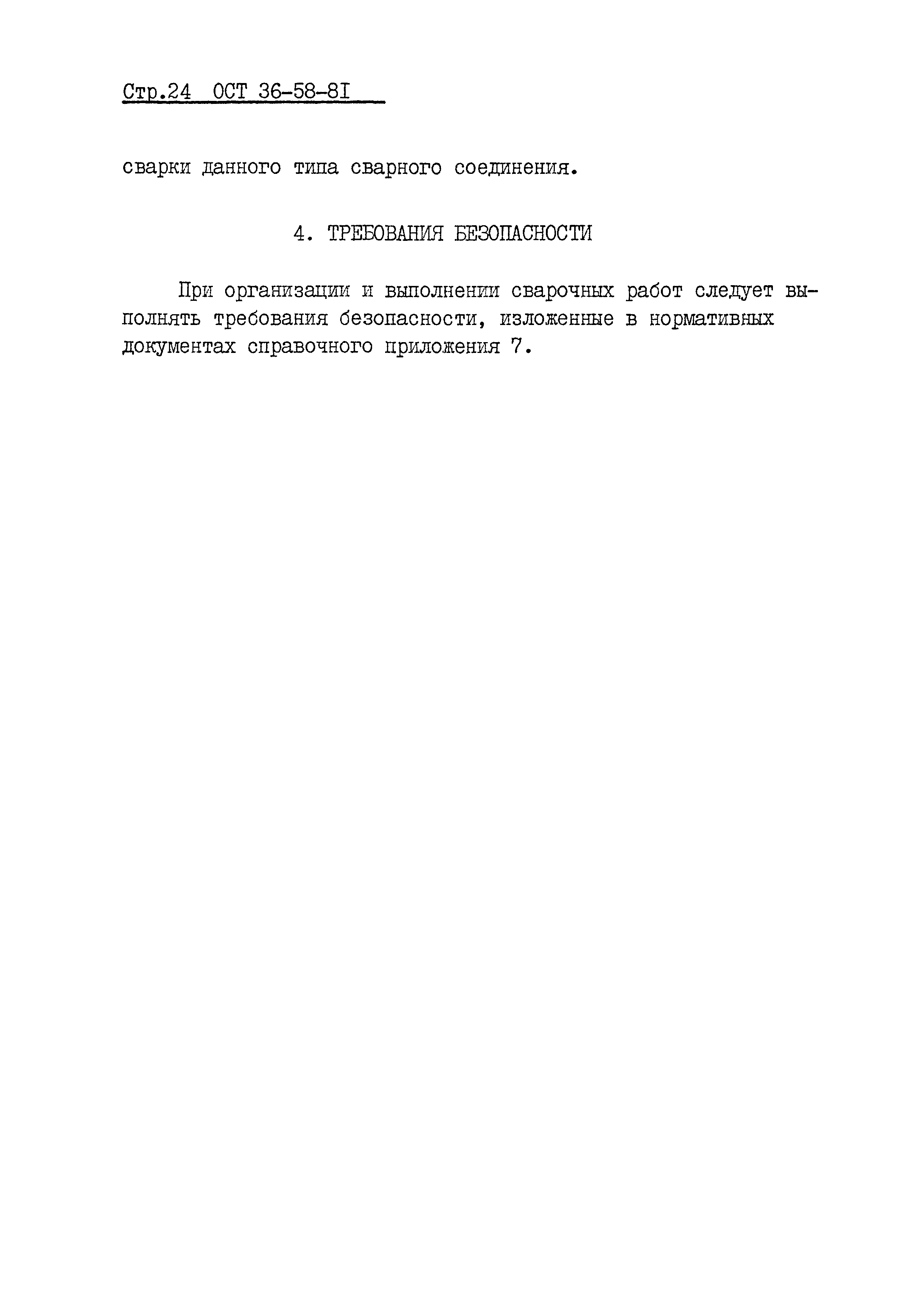 Стр.24 ОСТ 36-58-8I

сварки данного типа сварного соединения.

4. ТРЕБОВАНИЯ БЕЗОПАСНОСТИ

При организации и выполнении сварочных работ следует выполнять требования безопасности, изложенные в нормативных документах справочного приложения 7.